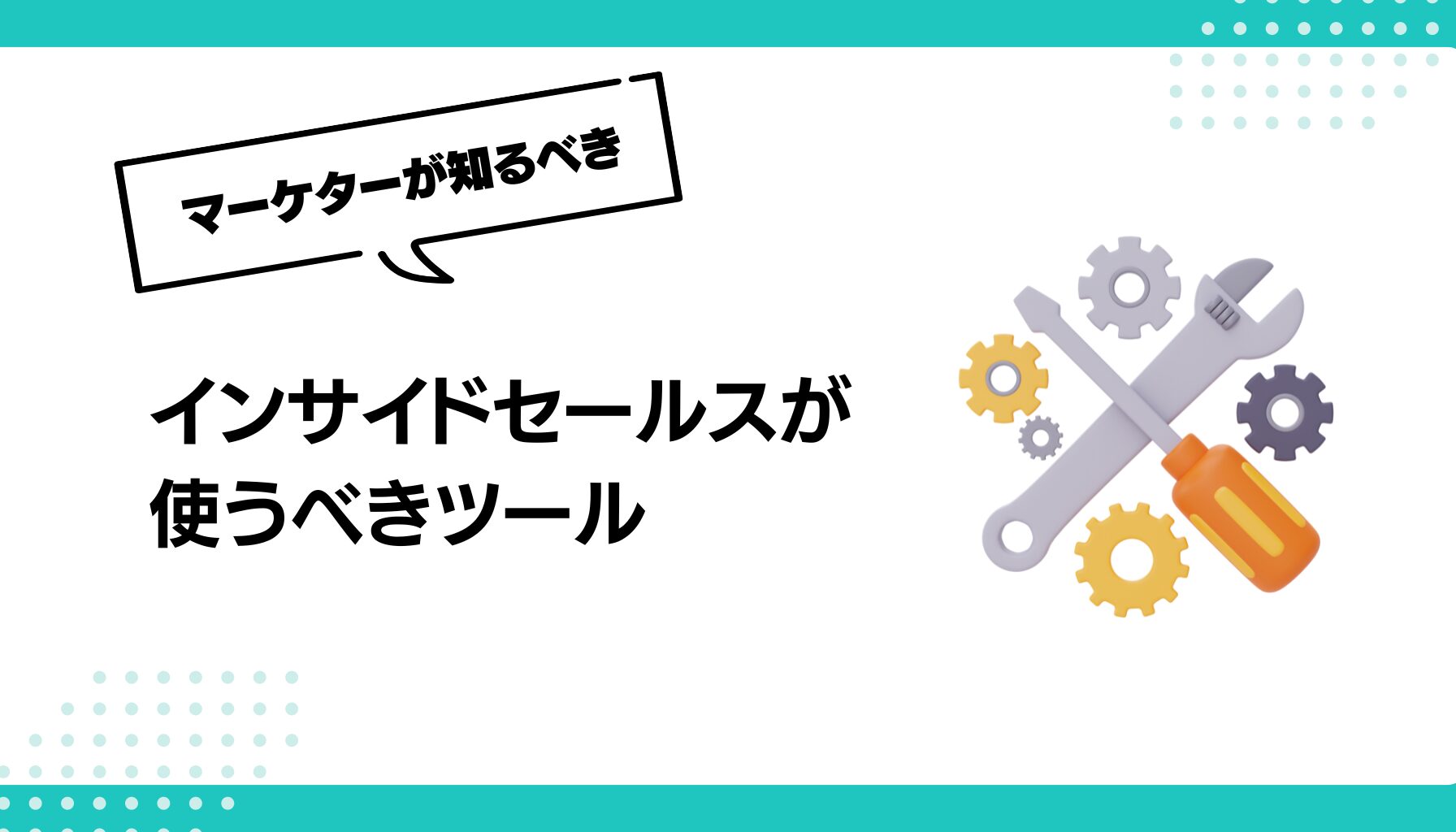 マーケターが知るべき

インサイドセールスが使うべきツール